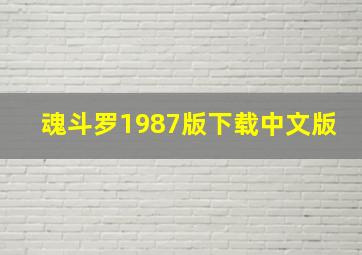 魂斗罗1987版下载中文版